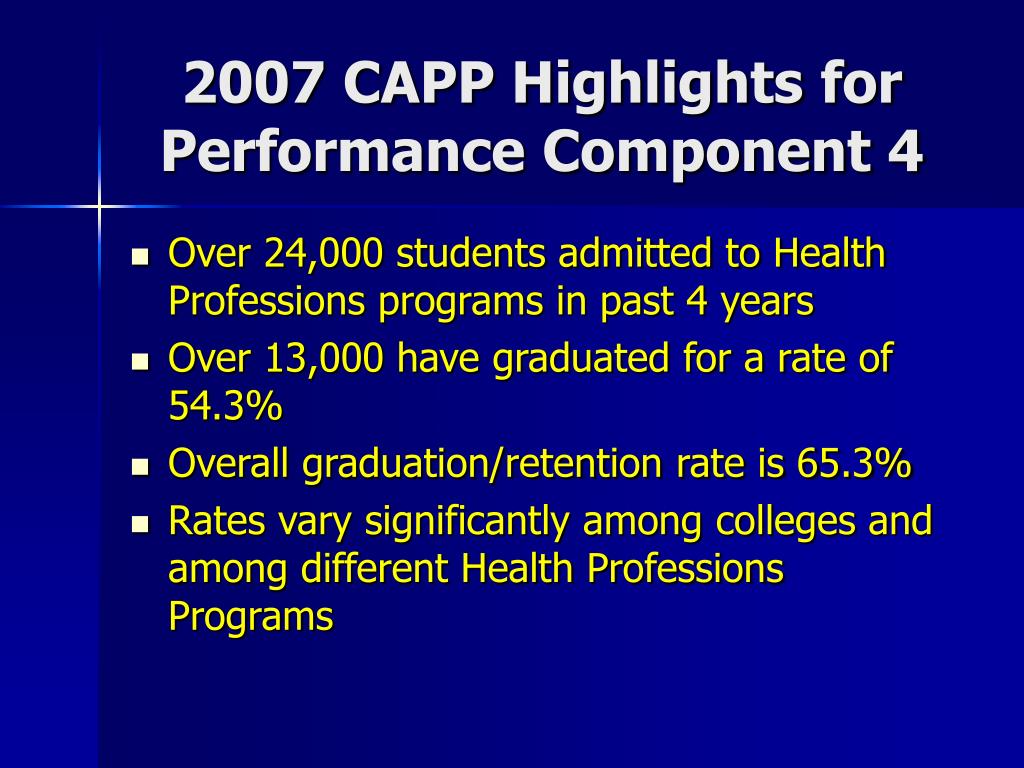 2007 CAPP Highlights for Performance Component 4

- Over 24,000 students admitted to Health Professions programs in past 4 years
- Over 13,000 have graduated for a rate of 54.3%
- Overall graduation/retention rate is 65.3%
- Rates vary significantly among colleges and among different Health Professions Programs